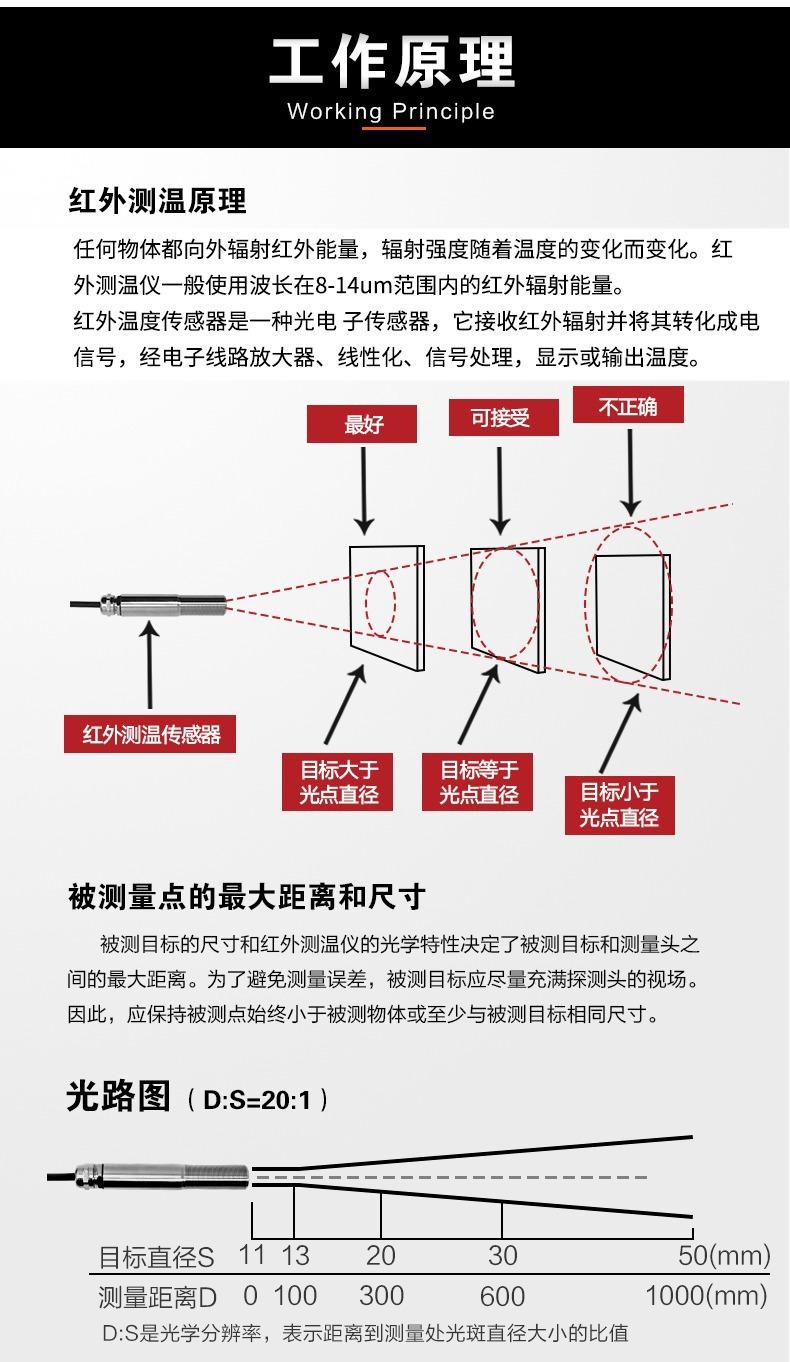 工作原理
Working Principle

红外测温原理

任何物体都向外辐射红外能量，辐射强度随着温度的变化而变化。红外测温仪一般使用波长在8-14um范围内的红外辐射能量。
红外温度传感器是一种光电 子传感器，它接收红外辐射并将其转化成电信号，经电子线路放大器、线性化、信号处理，显示或输出温度。

最好
可接受
不正确
红外测温传感器
目标大于光点直径
目标等于光点直径
目标小于光点直径

被测量点的最大距离和尺寸

被测目标的尺寸和红外测温仪的光学特性决定了被测目标和测量头之间的最大距离。为了避免测量误差，被测目标应尽量充满探测头的视场。因此，应保持被测点始终小于被测物体或至少与被测目标相同尺寸。

光路图（D:S=20:1）

| 目标直径S | 11 | 13 | 20 | 30 | 50(mm) |
|---|---|---|---|---|---|
| 测量距离D | 0 | 100 | 300 | 600 | 1000(mm) |

D:S是光学分辨率，表示距离到测量处光斑直径大小的比值